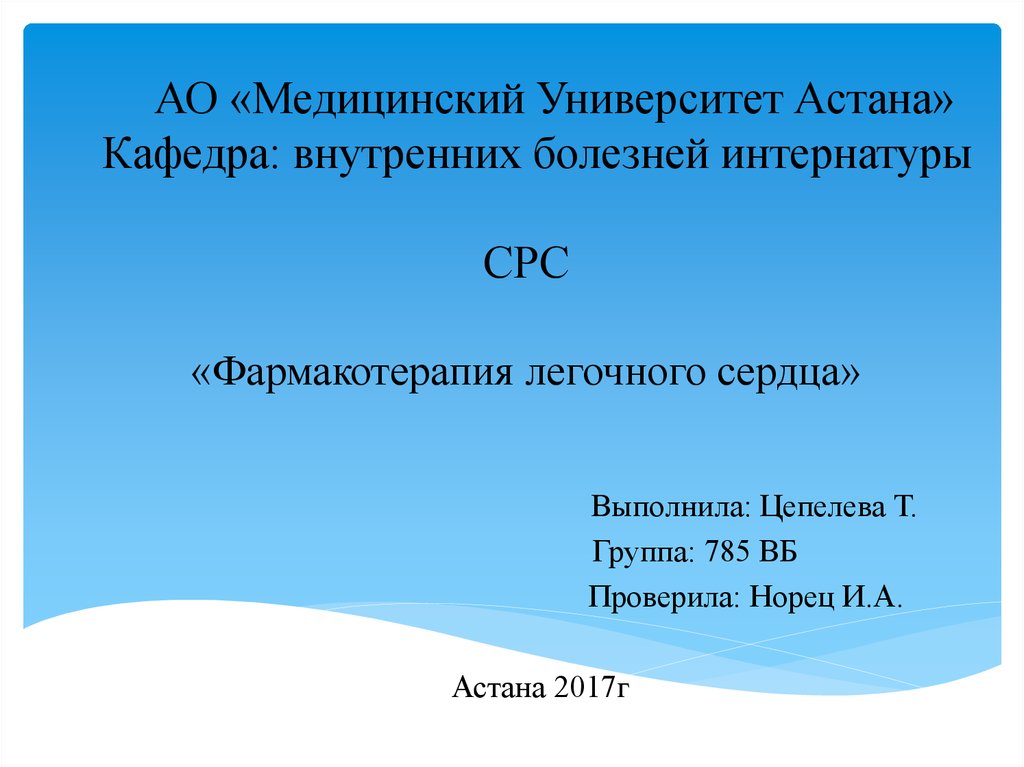 АО «Медицинский Университет Астана»
Кафедра: внутренних болезней интернатуры

СРС

«Фармакотерапия легочного сердца»

Выполнила: Цепелева Т.
Группа: 785 ВБ
Проверила: Норец И.А.

Астана 2017г